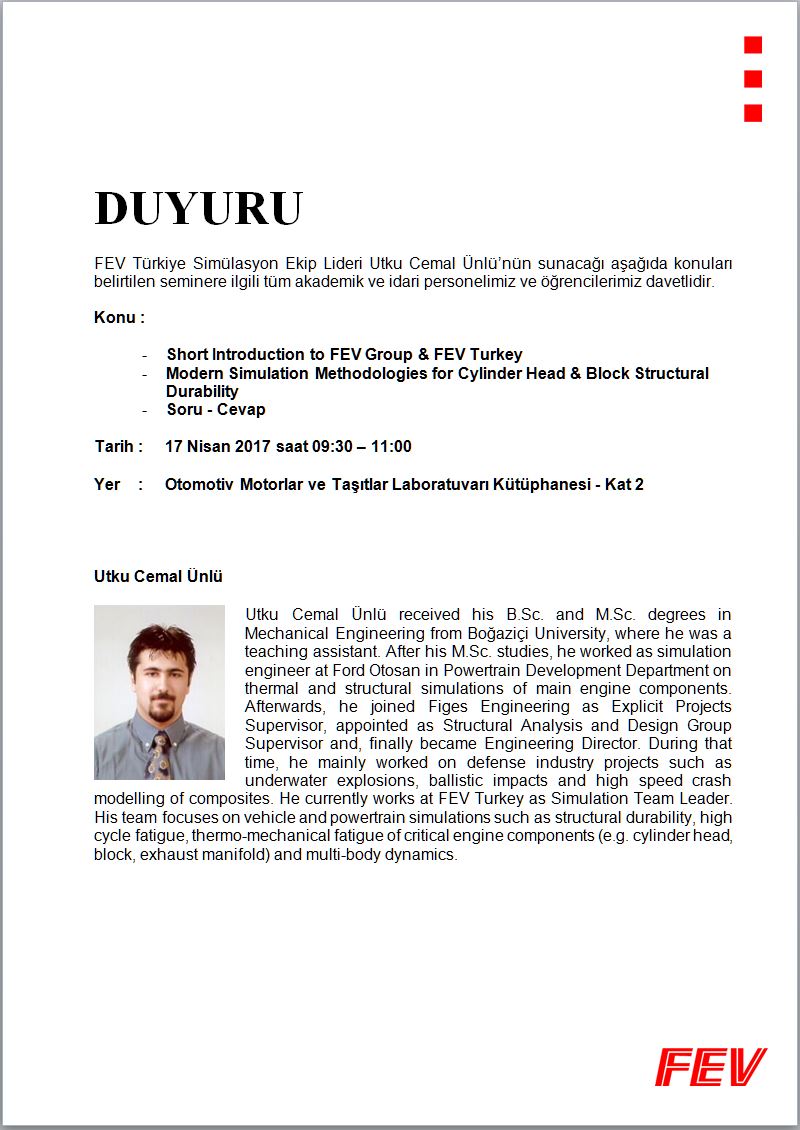 DUYURU

FEV Türkiye Simülasyon Ekip Lideri Utku Cemal Ünlü'nün sunacağı aşağıda konuları belirtilen seminere ilgili tüm akademik ve idari personelimiz ve öğrencilerimiz davetlidir.

Konu :

- Short Introduction to FEV Group & FEV Turkey
- Modern Simulation Methodologies for Cylinder Head & Block Structural Durability
- Soru - Cevap

Tarih : 17 Nisan 2017 saat 09:30 – 11:00

Yer : Otomotiv Motorlar ve Taşıtlar Laboratuvarı Kütüphanesi - Kat 2

Utku Cemal Ünlü

Utku Cemal Ünlü received his B.Sc. and M.Sc. degrees in Mechanical Engineering from Boğaziçi University, where he was a teaching assistant. After his M.Sc. studies, he worked as simulation engineer at Ford Otosan in Powertrain Development Department on thermal and structural simulations of main engine components. Afterwards, he joined Figes Engineering as Explicit Projects Supervisor, appointed as Structural Analysis and Design Group Supervisor and, finally became Engineering Director. During that time, he mainly worked on defense industry projects such as underwater explosions, ballistic impacts and high speed crash modelling of composites. He currently works at FEV Turkey as Simulation Team Leader. His team focuses on vehicle and powertrain simulations such as structural durability, high cycle fatigue, thermo-mechanical fatigue of critical engine components (e.g. cylinder head, block, exhaust manifold) and multi-body dynamics.

FEV